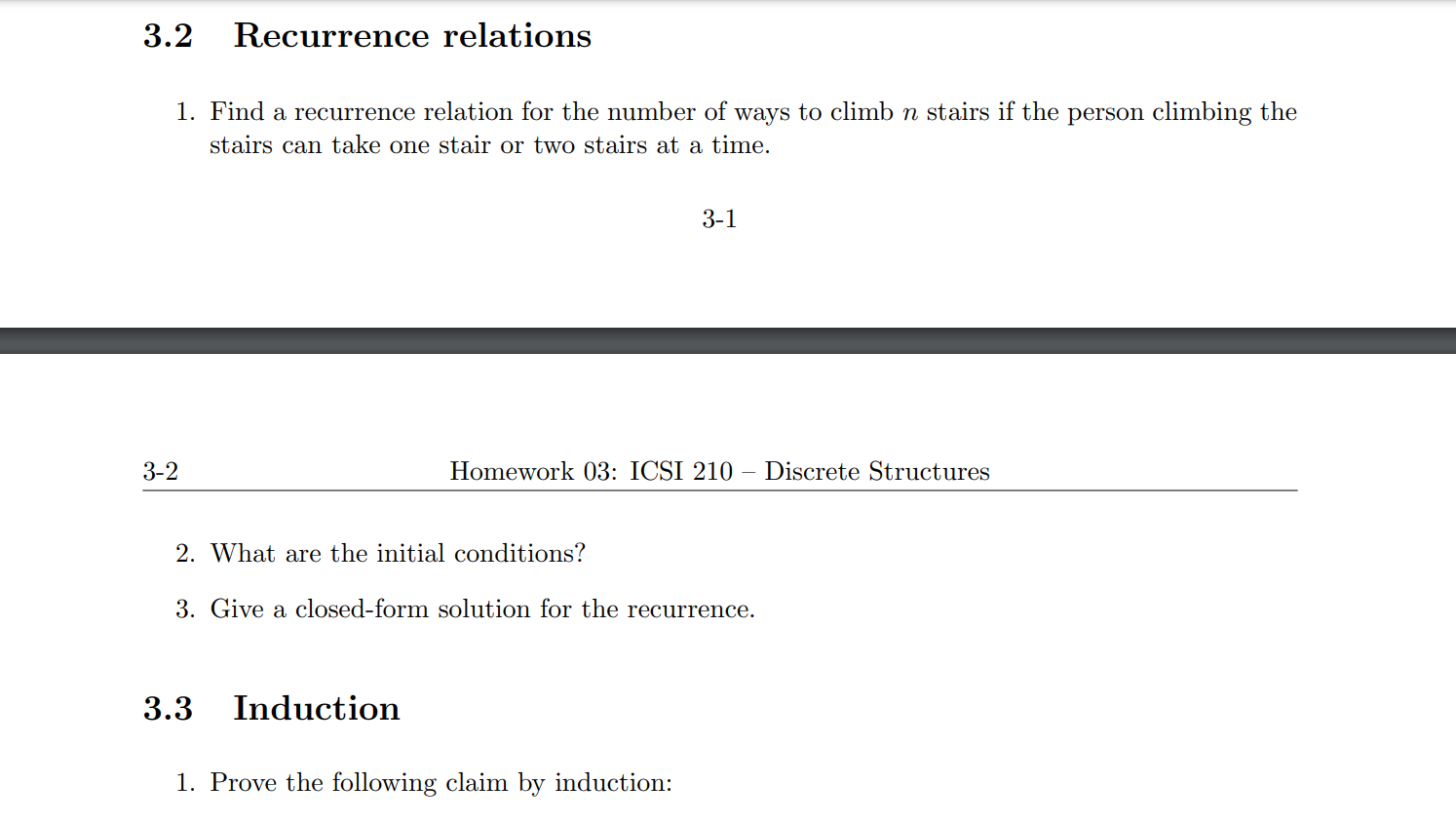 3.2 Recurrence relations

1. Find a recurrence relation for the number of ways to climb $n$ stairs if the person climbing the stairs can take one stair or two stairs at a time.

3-1

3-2 Homework 03: ICSI 210 – Discrete Structures

2. What are the initial conditions?

3. Give a closed-form solution for the recurrence.

3.3 Induction

1. Prove the following claim by induction: